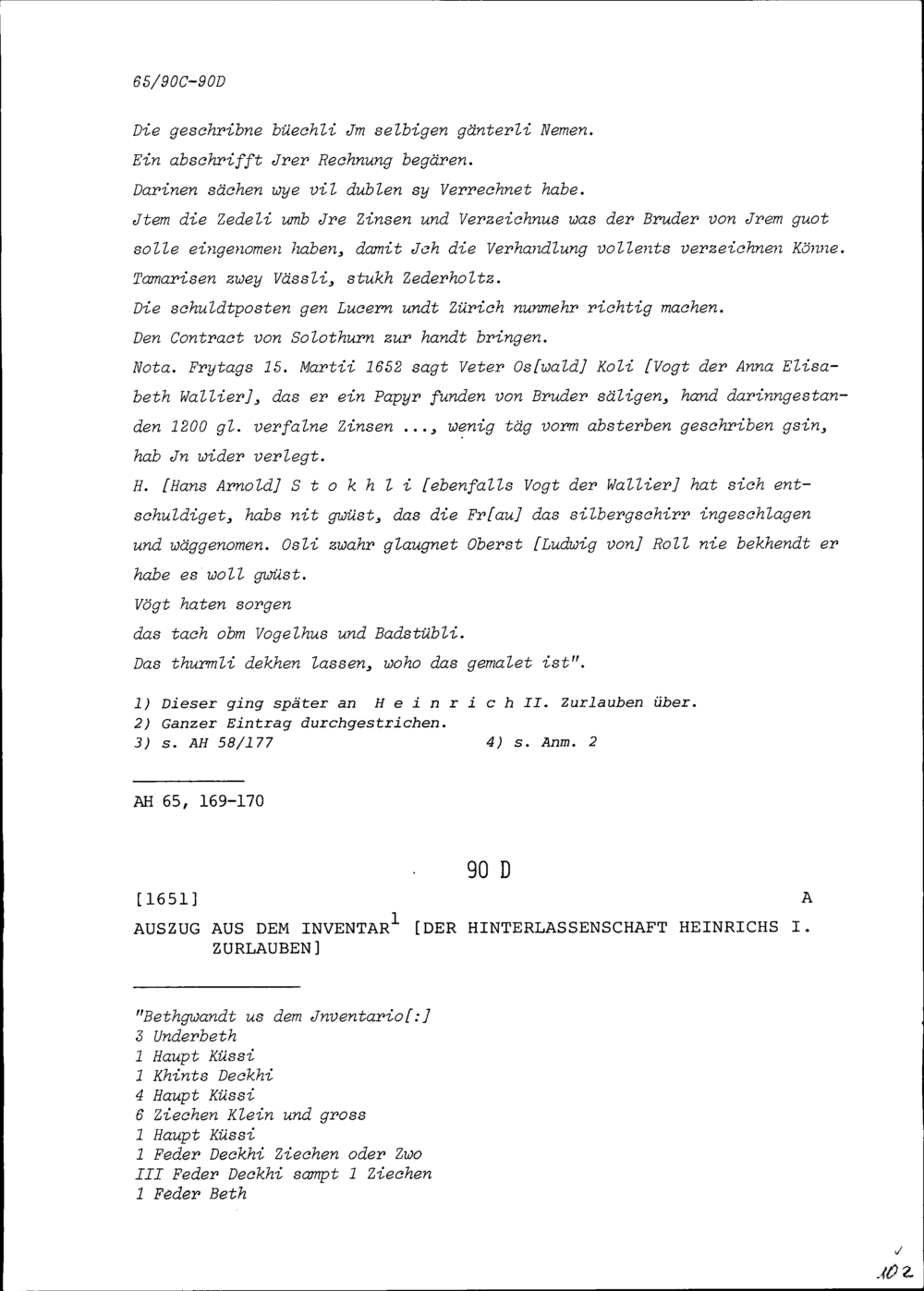 65/90C-90D

Die geschribne büechli Jm selbigen gänterli Nemen.

Ein abschrifft Jrer Rechnung begären.

Darinen sächen wye vil dublen sy Verrechnet habe.

Jtem die Zedeli umb Jre Zinsen und Verzeichnus was der Bruder von Jrem guot solle eingenomen haben, damit Jch die Verhandlung vollents verzeichnen Könne.

Tamarisen zwey Vässli, stukh Zederholtz.

Die schuldtposten gen Lucern undt Zürich nunmehr richtig machen.

Den Contract von Solothurn zur handt bringen.

Nota. Frytags 15. Martii 1652 sagt Veter Os[wald] Koli [Vogt der Anna Elisabeth Wallier], das er ein Papyr funden von Bruder säligen, hand darinngestanden 1200 gl. verfalne Zinsen ..., wenig täg vorm absterben geschriben gsin, hab Jn wider verlegt.

H. [Hans Arnold] S t o k h l i [ebenfalls Vogt der Wallier] hat sich entschuldiget, habs nit gwüst, das die Fr[au] das silbergschirr ingeschlagen und wäggenomen. Osli zwahr glaugnet Oberst [Ludwig von] Roll nie bekhendt er habe es woll gwüst.

Vögt haten sorgen

das tach obm Vogelhus und Badstübli.

Das thurmli dekhen lassen, woho das gemalet ist".

1) Dieser ging später an H e i n r i c h II. Zurlauben über.
2) Ganzer Eintrag durchgestrichen.
3) s. AH 58/177 4) s. Anm. 2

AH 65, 169-170

90 D

[1651] A

AUSZUG AUS DEM INVENTAR$^1$ [DER HINTERLASSENSCHAFT HEINRICHS I. ZURLAUBEN]

"Bethgwandt us dem Jnventario[:]
3 Underbeth
1 Haupt Küssi
1 Khints Deckhi
4 Haupt Küssi
6 Ziechen Klein und gross
1 Haupt Küssi
1 Feder Deckhi Ziechen oder Zwo
III Feder Deckhi sampt 1 Ziechen
1 Feder Beth

102